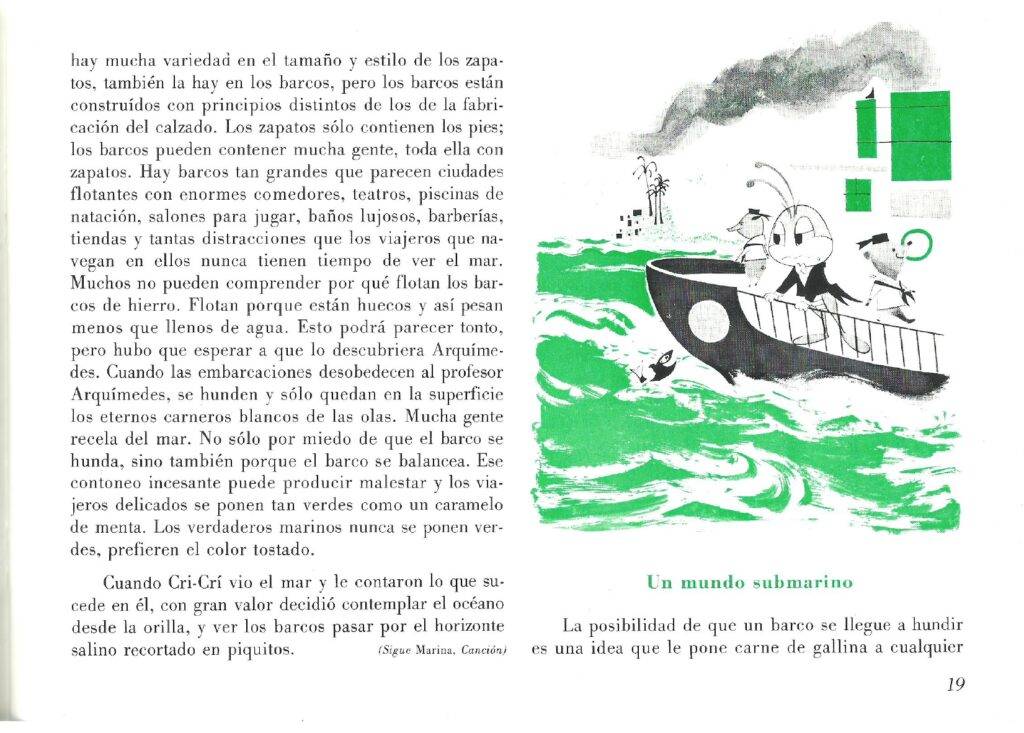 hay mucha variedad en el tamaño y estilo de los zapatos, también la hay en los barcos, pero los barcos están construídos con principios distintos de los de la fabricación del calzado. Los zapatos sólo contienen los pies; los barcos pueden contener mucha gente, toda ella con zapatos. Hay barcos tan grandes que parecen ciudades flotantes con enormes comedores, teatros, piscinas de natación, salones para jugar, baños lujosos, barberías, tiendas y tantas distracciones que los viajeros que navegan en ellos nunca tienen tiempo de ver el mar. Muchos no pueden comprender por qué flotan los barcos de hierro. Flotan porque están huecos y así pesan menos que llenos de agua. Esto podrá parecer tonto, pero hubo que esperar a que lo descubriera Arquímedes. Cuando las embarcaciones desobedecen al profesor Arquímedes, se hunden y sólo quedan en la superficie los eternos carneros blancos de las olas. Mucha gente recela del mar. No sólo por miedo de que el barco se hunda, sino también porque el barco se balancea. Ese contoneo incesante puede producir malestar y los viajeros delicados se ponen tan verdes como un caramelo de menta. Los verdaderos marinos nunca se ponen verdes, prefieren el color tostado.

Cuando Cri-Crí vio el mar y le contaron lo que sucede en él, con gran valor decidió contemplar el océano desde la orilla, y ver los barcos pasar por el horizonte salino recortado en piquitos. (Sigue Marina, Canción)

Un mundo submarino

La posibilidad de que un barco se llegue a hundir es una idea que le pone carne de gallina a cualquier

19